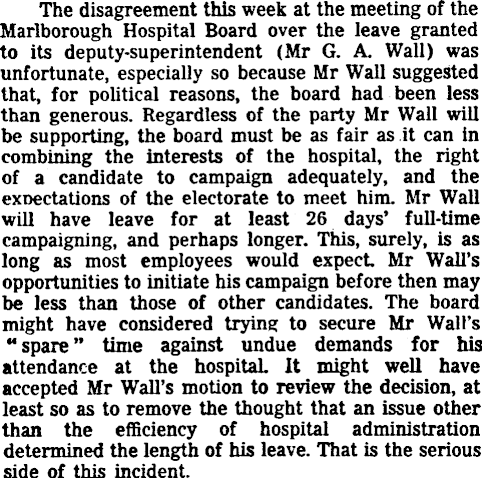 The disagreement this week at the meeting of the Marlborough Hospital Board over the leave granted to its deputy-superintendent (Mr G. A. Wall) was unfortunate, especially so because Mr Wall suggested that, for political reasons, the board had been less than generous. Regardless of the party Mr Wall will be supporting, the board must be as fair as it can in combining the interests of the hospital, the right of a candidate to campaign adequately, and the expectations of the electorate to meet him. Mr Wall will have leave for at least 26 days' full-time campaigning, and perhaps longer. This, surely, is as long as most employees would expect. Mr Wall's opportunities to initiate his campaign before then may be less than those of other candidates. The board might have considered trying to secure Mr Wall's "spare" time against undue demands for his attendance at the hospital. It might well have accepted Mr Wall's motion to review the decision, at least so as to remove the thought that an issue other than the efficiency of hospital administration determined the length of his leave. That is the serious side of this incident.